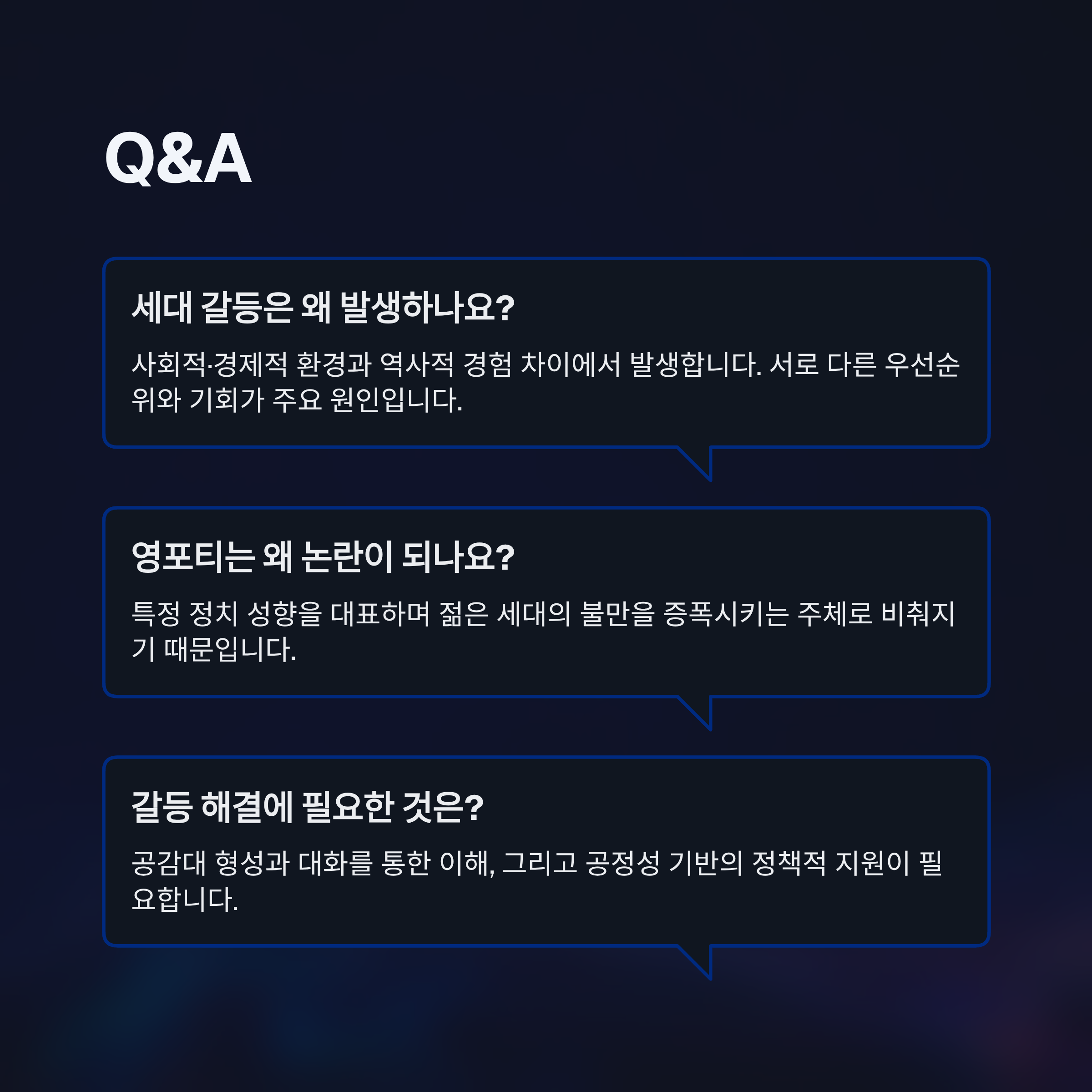 Q&A

세대 갈등은 왜 발생하나요?

사회적·경제적 환경과 역사적 경험 차이에서 발생합니다. 서로 다른 우선순위와 기회가 주요 원인입니다.

영포티는 왜 논란이 되나요?

특정 정치 성향을 대표하며 젊은 세대의 불만을 증폭시키는 주체로 비춰지기 때문입니다.

갈등 해결에 필요한 것은?

공감대 형성과 대화를 통한 이해, 그리고 공정성 기반의 정책적 지원이 필요합니다.